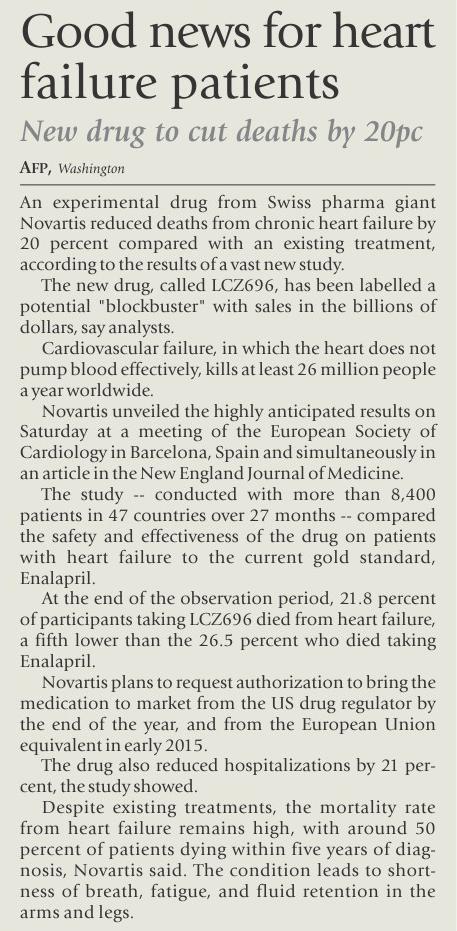 Good news for heart failure patients

New drug to cut deaths by 20pc

AFP, Washington

An experimental drug from Swiss pharma giant Novartis reduced deaths from chronic heart failure by 20 percent compared with an existing treatment, according to the results of a vast new study.

The new drug, called LCZ696, has been labelled a potential "blockbuster" with sales in the billions of dollars, say analysts.

Cardiovascular failure, in which the heart does not pump blood effectively, kills at least 26 million people a year worldwide.

Novartis unveiled the highly anticipated results on Saturday at a meeting of the European Society of Cardiology in Barcelona, Spain and simultaneously in an article in the New England Journal of Medicine.

The study -- conducted with more than 8,400 patients in 47 countries over 27 months -- compared the safety and effectiveness of the drug on patients with heart failure to the current gold standard, Enalapril.

At the end of the observation period, 21.8 percent of participants taking LCZ696 died from heart failure, a fifth lower than the 26.5 percent who died taking Enalapril.

Novartis plans to request authorization to bring the medication to market from the US drug regulator by the end of the year, and from the European Union equivalent in early 2015.

The drug also reduced hospitalizations by 21 percent, the study showed.

Despite existing treatments, the mortality rate from heart failure remains high, with around 50 percent of patients dying within five years of diagnosis, Novartis said. The condition leads to shortness of breath, fatigue, and fluid retention in the arms and legs.